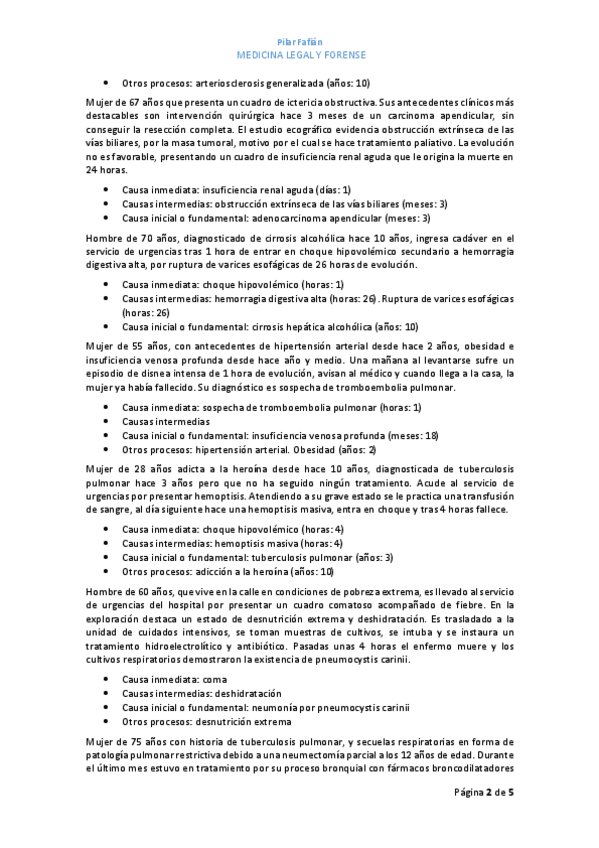 Pilar Fafián
MEDICINA LEGAL Y FORENSE

• Otros procesos: arteriosclerosis generalizada (años: 10)

Mujer de 67 años que presenta un cuadro de ictericia obstructiva. Sus antecedentes clínicos más destacables son intervención quirúrgica hace 3 meses de un carcinoma apendicular, sin conseguir la resección completa. El estudio ecográfico evidencia obstrucción extrínseca de las vías biliares, por la masa tumoral, motivo por el cual se hace tratamiento paliativo. La evolución no es favorable, presentando un cuadro de insuficiencia renal aguda que le origina la muerte en 24 horas.

• Causa inmediata: insuficiencia renal aguda (días: 1)
• Causas intermedias: obstrucción extrínseca de las vías biliares (meses: 3)
• Causa inicial o fundamental: adenocarcinoma apendicular (meses: 3)

Hombre de 70 años, diagnosticado de cirrosis alcohólica hace 10 años, ingresa cadáver en el servicio de urgencias tras 1 hora de entrar en choque hipovolémico secundario a hemorragia digestiva alta, por ruptura de varices esofágicas de 26 horas de evolución.

• Causa inmediata: choque hipovolémico (horas: 1)
• Causas intermedias: hemorragia digestiva alta (horas: 26). Ruptura de varices esofágicas (horas: 26)
• Causa inicial o fundamental: cirrosis hepática alcohólica (años: 10)

Mujer de 55 años, con antecedentes de hipertensión arterial desde hace 2 años, obesidad e insuficiencia venosa profunda desde hace año y medio. Una mañana al levantarse sufre un episodio de disnea intensa de 1 hora de evolución, avisan al médico y cuando llega a la casa, la mujer ya había fallecido. Su diagnóstico es sospecha de tromboembolia pulmonar.

• Causa inmediata: sospecha de tromboembolia pulmonar (horas: 1)
• Causas intermedias
• Causa inicial o fundamental: insuficiencia venosa profunda (meses: 18)
• Otros procesos: hipertensión arterial. Obesidad (años: 2)

Mujer de 28 años adicta a la heroína desde hace 10 años, diagnosticada de tuberculosis pulmonar hace 3 años pero que no ha seguido ningún tratamiento. Acude al servicio de urgencias por presentar hemoptisis. Atendiendo a su grave estado se le practica una transfusión de sangre, al día siguiente hace una hemoptisis masiva, entra en choque y tras 4 horas fallece.

• Causa inmediata: choque hipovolémico (horas: 4)
• Causas intermedias: hemoptisis masiva (horas: 4)
• Causa inicial o fundamental: tuberculosis pulmonar (años: 3)
• Otros procesos: adicción a la heroína (años: 10)

Hombre de 60 años, que vive en la calle en condiciones de pobreza extrema, es llevado al servicio de urgencias del hospital por presentar un cuadro comatoso acompañado de fiebre. En la exploración destaca un estado de desnutrición extrema y deshidratación. Es trasladado a la unidad de cuidados intensivos, se toman muestras de cultivos, se intuba y se instaura un tratamiento hidroelectrolítico y antibiótico. Pasadas unas 4 horas el enfermo muere y los cultivos respiratorios demostraron la existencia de pneumocystis carinii.

• Causa inmediata: coma
• Causas intermedias: deshidratación
• Causa inicial o fundamental: neumonía por pneumocystis carinii
• Otros procesos: desnutrición extrema

Mujer de 75 años con historia de tuberculosis pulmonar, y secuelas respiratorias en forma de patología pulmonar restrictiva debido a una neumectomía parcial a los 12 años de edad. Durante el último mes estuvo en tratamiento por su proceso bronquial con fármacos broncodilatadores

Página 2 de 5